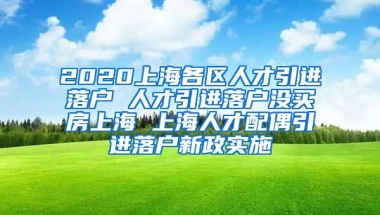 2020上海各区人才引进落户 人才引进落户没买房上海 上海人才配偶引进落户新政实施